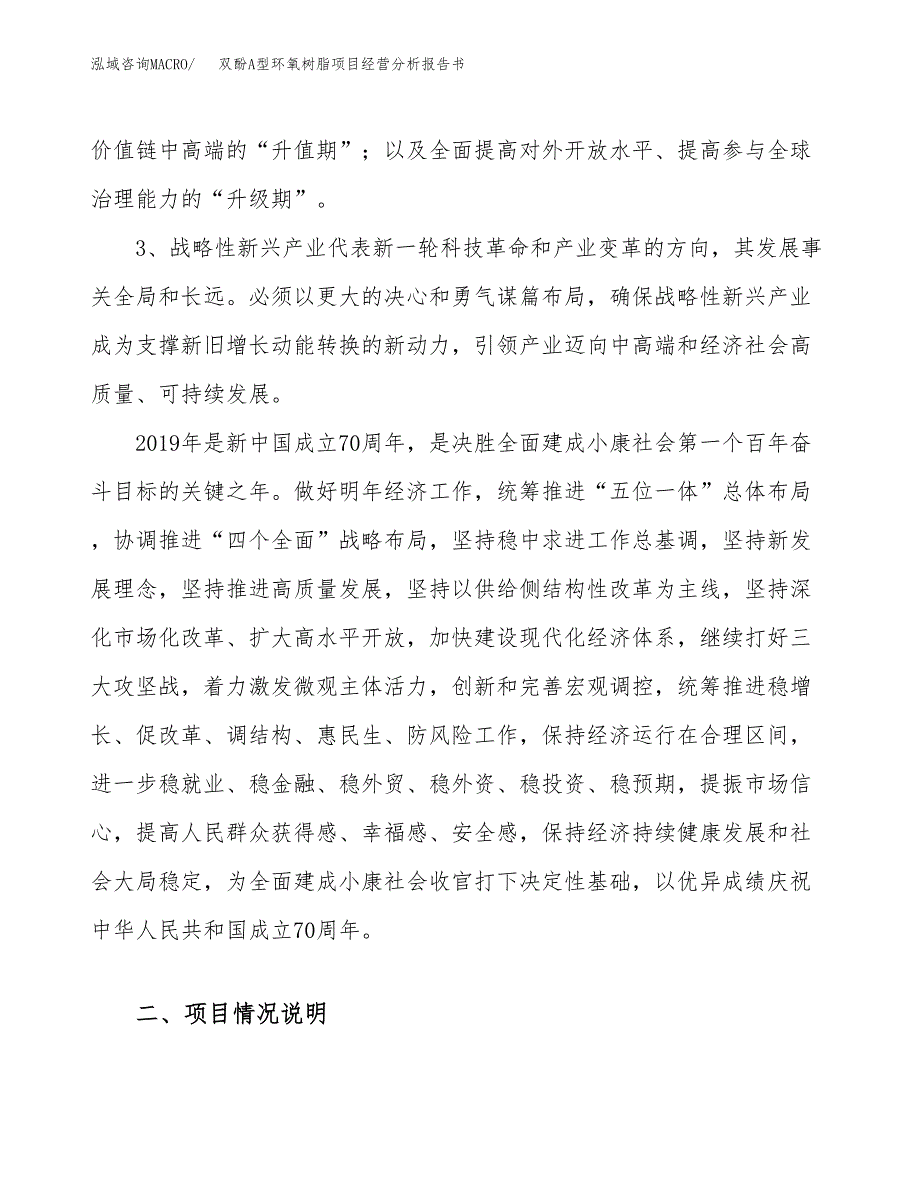 泓域咨询MACRO/　双酚A型环氧树脂项目经营分析报告书

价值链中高端的“升值期”；以及全面提高对外开放水平、提高参与全球治理能力的“升级期”。

3、战略性新兴产业代表新一轮科技革命和产业变革的方向，其发展事关全局和长远。必须以更大的决心和勇气谋篇布局，确保战略性新兴产业成为支撑新旧增长动能转换的新动力，引领产业迈向中高端和经济社会高质量、可持续发展。

2019年是新中国成立70周年，是决胜全面建成小康社会第一个百年奋斗目标的关键之年。做好明年经济工作，统筹推进“五位一体”总体布局，协调推进“四个全面”战略布局，坚持稳中求进工作总基调，坚持新发展理念，坚持推进高质量发展，坚持以供给侧结构性改革为主线，坚持深化市场化改革、扩大高水平开放，加快建设现代化经济体系，继续打好三大攻坚战，着力激发微观主体活力，创新和完善宏观调控，统筹推进稳增长、促改革、调结构、惠民生、防风险工作，保持经济运行在合理区间，进一步稳就业、稳金融、稳外贸、稳外资、稳投资、稳预期，提振市场信心，提高人民群众获得感、幸福感、安全感，保持经济持续健康发展和社会大局稳定，为全面建成小康社会收官打下决定性基础，以优异成绩庆祝中华人民共和国成立70周年。

二、项目情况说明